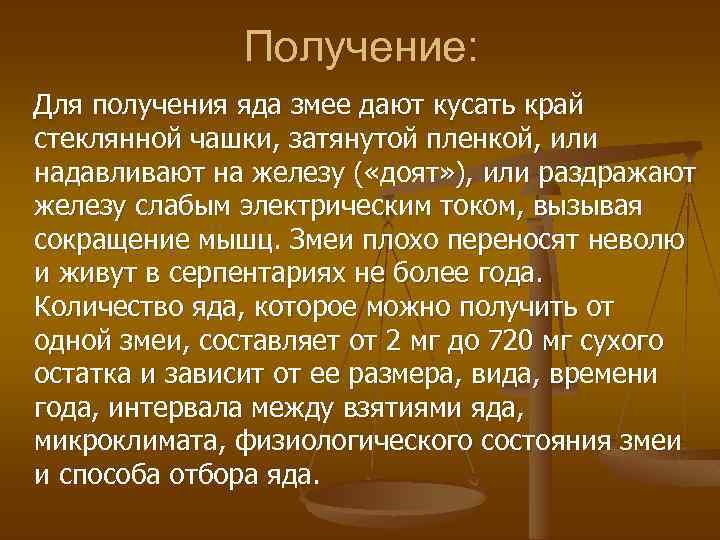 Получение:

Для получения яда змее дают кусать край стеклянной чашки, затянутой пленкой, или надавливают на железу («доят»), или раздражают железу слабым электрическим током, вызывая сокращение мышц. Змеи плохо переносят неволю и живут в серпентариях не более года. Количество яда, которое можно получить от одной змеи, составляет от 2 мг до 720 мг сухого остатка и зависит от ее размера, вида, времени года, интервала между взятиями яда, микроклимата, физиологического состояния змеи и способа отбора яда.